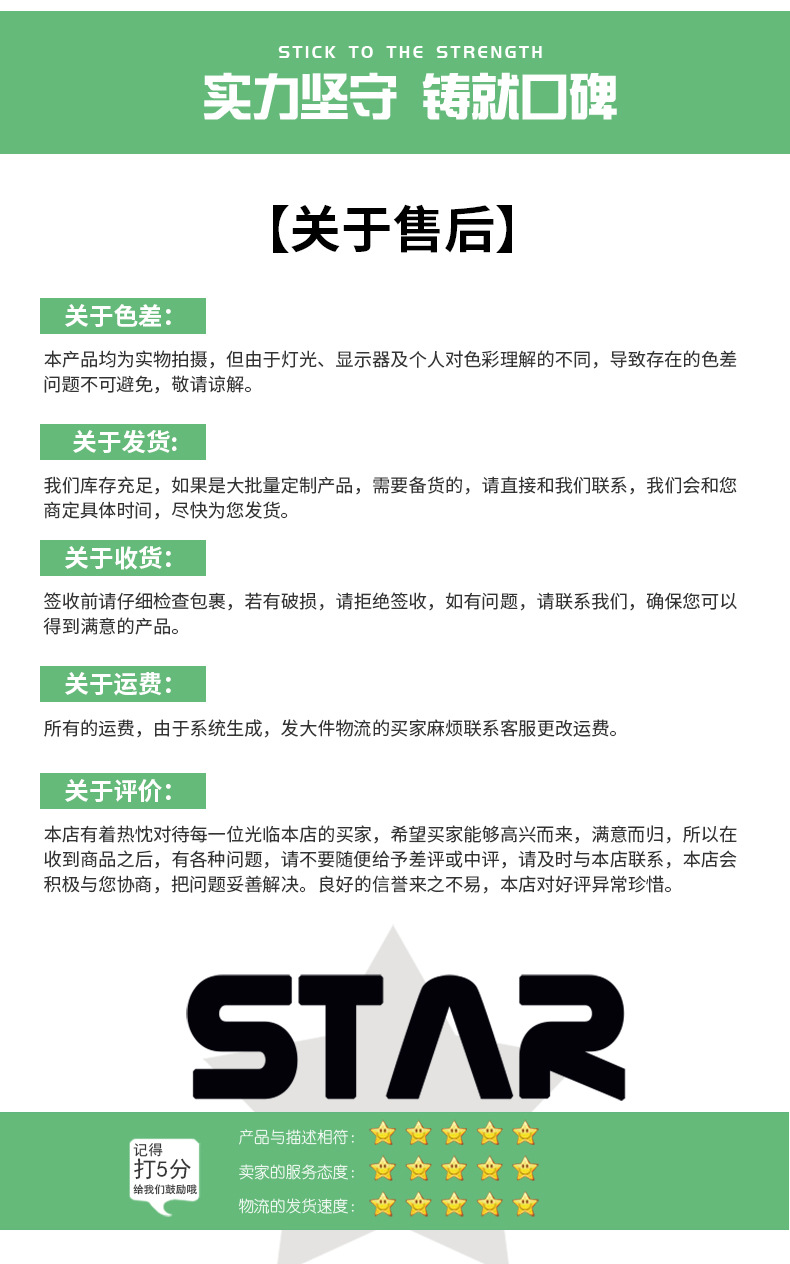 STICK TO THE STRENGTH
实力坚守 铸就口碑

【关于售后】

关于色差：

本产品均为实物拍摄，但由于灯光、显示器及个人对色彩理解的不同，导致存在的色差问题不可避免，敬请谅解。

关于发货:

我们库存充足，如果是大批量定制产品，需要备货的，请直接和我们联系，我们会和您商定具体时间，尽快为您发货。

关于收货：

签收前请仔细检查包裹，若有破损，请拒绝签收，如有问题，请联系我们，确保您可以得到满意的产品。

关于运费：

所有的运费，由于系统生成，发大件物流的买家麻烦联系客服更改运费。

关于评价：

本店有着热忱对待每一位光临本店的买家，希望买家能够高兴而来，满意而归，所以在收到商品之后，有各种问题，请不要随便给予差评或中评，请及时与本店联系，本店会积极与您协商，把问题妥善解决。良好的信誉来之不易，本店对好评异常珍惜。

STAR

记得
打5分
给我们鼓励哦

产品与描述相符：
卖家的服务态度：
物流的发货速度：